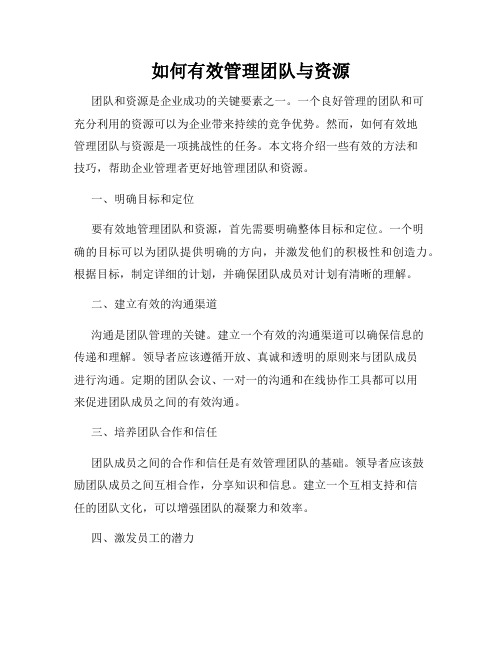 如何有效管理团队与资源

团队和资源是企业成功的关键要素之一。一个良好管理的团队和可充分利用的资源可以为企业带来持续的竞争优势。然而，如何有效地管理团队与资源是一项挑战性的任务。本文将介绍一些有效的方法和技巧，帮助企业管理者更好地管理团队和资源。

一、明确目标和定位

要有效地管理团队和资源，首先需要明确整体目标和定位。一个明确的目标可以为团队提供明确的方向，并激发他们的积极性和创造力。根据目标，制定详细的计划，并确保团队成员对计划有清晰的理解。

二、建立有效的沟通渠道

沟通是团队管理的关键。建立一个有效的沟通渠道可以确保信息的传递和理解。领导者应该遵循开放、真诚和透明的原则来与团队成员进行沟通。定期的团队会议、一对一的沟通和在线协作工具都可以用来促进团队成员之间的有效沟通。

三、培养团队合作和信任

团队成员之间的合作和信任是有效管理团队的基础。领导者应该鼓励团队成员之间互相合作，分享知识和信息。建立一个互相支持和信任的团队文化，可以增强团队的凝聚力和效率。

四、激发员工的潜力